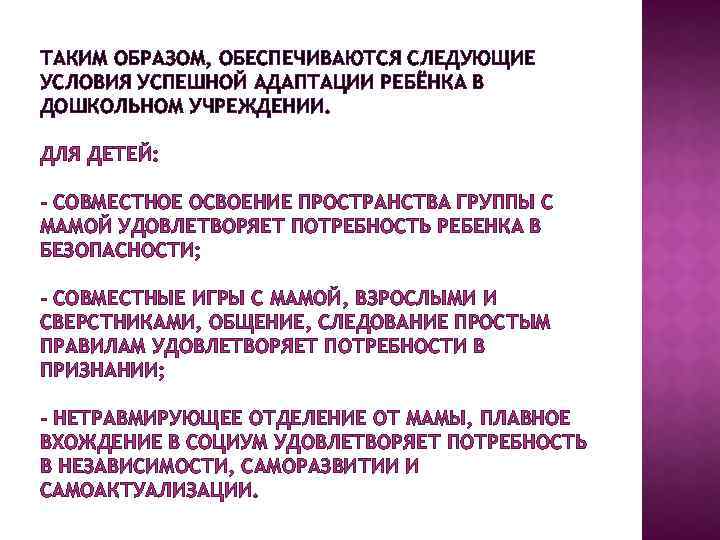 ТАКИМ ОБРАЗОМ, ОБЕСПЕЧИВАЮТСЯ СЛЕДУЮЩИЕ УСЛОВИЯ УСПЕШНОЙ АДАПТАЦИИ РЕБЁНКА В ДОШКОЛЬНОМ УЧРЕЖДЕНИИ.

ДЛЯ ДЕТЕЙ:

- СОВМЕСТНОЕ ОСВОЕНИЕ ПРОСТРАНСТВА ГРУППЫ С МАМОЙ УДОВЛЕТВОРЯЕТ ПОТРЕБНОСТЬ РЕБЕНКА В БЕЗОПАСНОСТИ;

- СОВМЕСТНЫЕ ИГРЫ С МАМОЙ, ВЗРОСЛЫМИ И СВЕРСТНИКАМИ, ОБЩЕНИЕ, СЛЕДОВАНИЕ ПРОСТЫМ ПРАВИЛАМ УДОВЛЕТВОРЯЕТ ПОТРЕБНОСТИ В ПРИЗНАНИИ;

- НЕТРАВМИРУЮЩЕЕ ОТДЕЛЕНИЕ ОТ МАМЫ, ПЛАВНОЕ ВХОЖДЕНИЕ В СОЦИУМ УДОВЛЕТВОРЯЕТ ПОТРЕБНОСТЬ В НЕЗАВИСИМОСТИ, САМОРАЗВИТИИ И САМОАКТУАЛИЗАЦИИ.